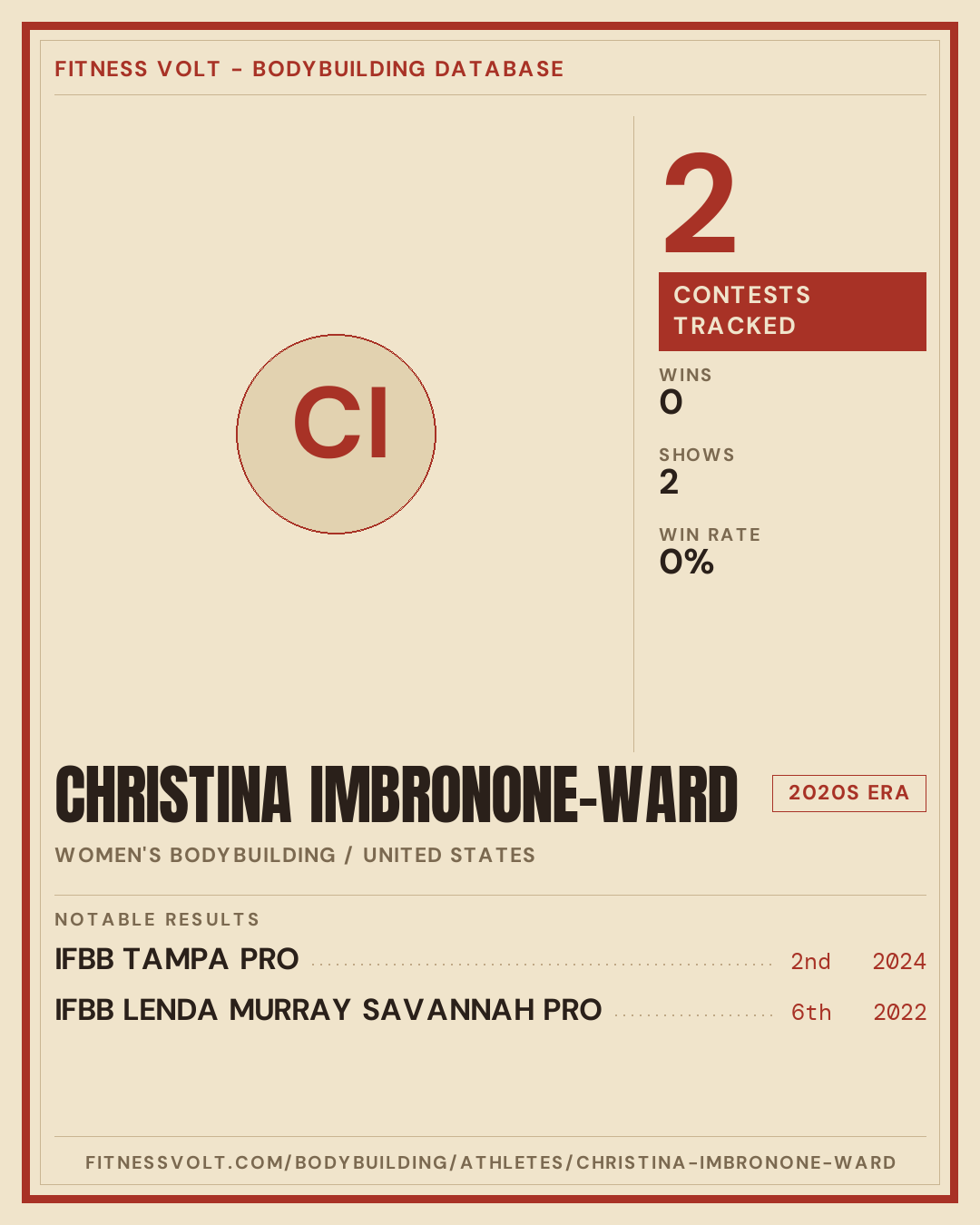 FITNESS VOLT - BODYBUILDING DATABASE

CI

2

CONTESTS TRACKED

WINS
0

SHOWS
2

WIN RATE
0%

CHRISTINA IMBRONONE-WARD

2020S ERA

WOMEN'S BODYBUILDING / UNITED STATES

NOTABLE RESULTS

IFBB TAMPA PRO 2nd 2024

IFBB LENDA MURRAY SAVANNAH PRO 6th 2022

FITNESSVOLT.COM/BODYBUILDING/ATHLETES/CHRISTINA-IMBRONONE-WARD